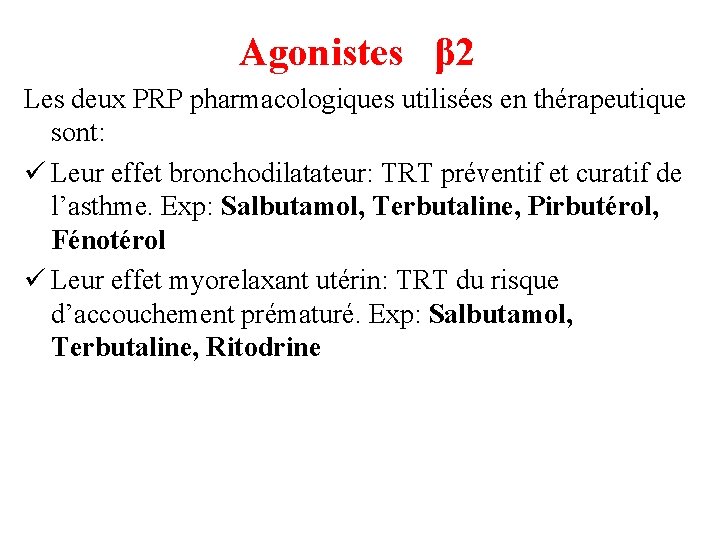 Agonistes β2

Les deux PRP pharmacologiques utilisées en thérapeutique sont:

✓ Leur effet bronchodilatateur: TRT préventif et curatif de l'asthme. Exp: Salbutamol, Terbutaline, Pirbutérol, Fénotérol

✓ Leur effet myorelaxant utérin: TRT du risque d'accouchement prématuré. Exp: Salbutamol, Terbutaline, Ritodrine